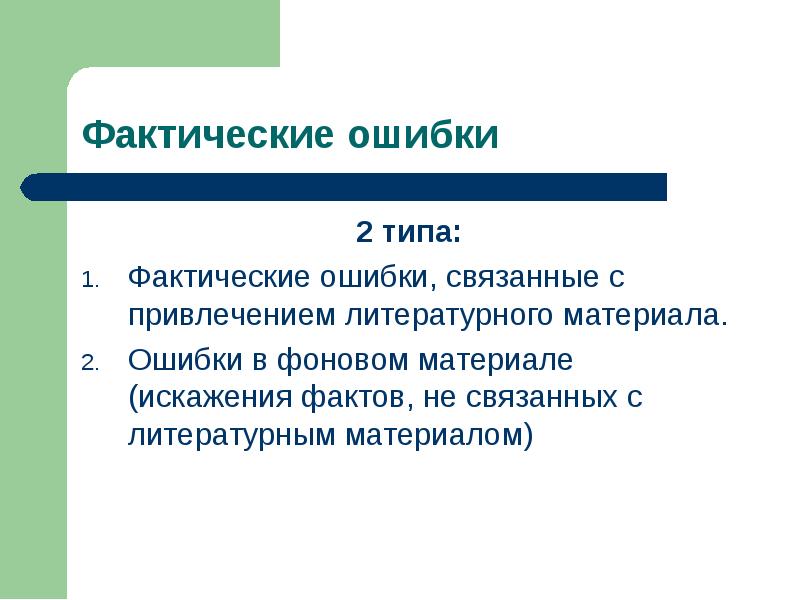 Фактические ошибки

2 типа:

1. Фактические ошибки, связанные с привлечением литературного материала.
2. Ошибки в фоновом материале (искажения фактов, не связанных с литературным материалом)